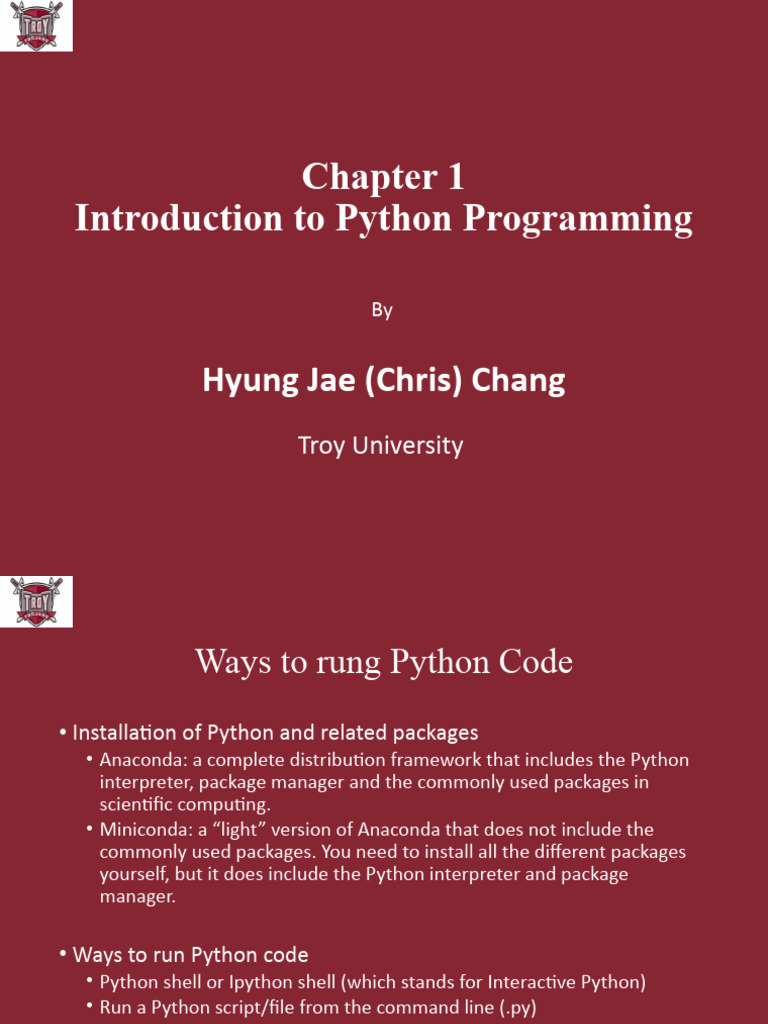 TROY

Chapter 1
Introduction to Python Programming

By

Hyung Jae (Chris) Chang

Troy University

TROY

Ways to rung Python Code

• Installation of Python and related packages
  • Anaconda: a complete distribution framework that includes the Python interpreter, package manager and the commonly used packages in scientific computing.
  • Miniconda: a “light” version of Anaconda that does not include the commonly used packages. You need to install all the different packages yourself, but it does include the Python interpreter and package manager.

• Ways to run Python code
  • Python shell or Ipython shell (which stands for Interactive Python)
  • Run a Python script/file from the command line (.py)